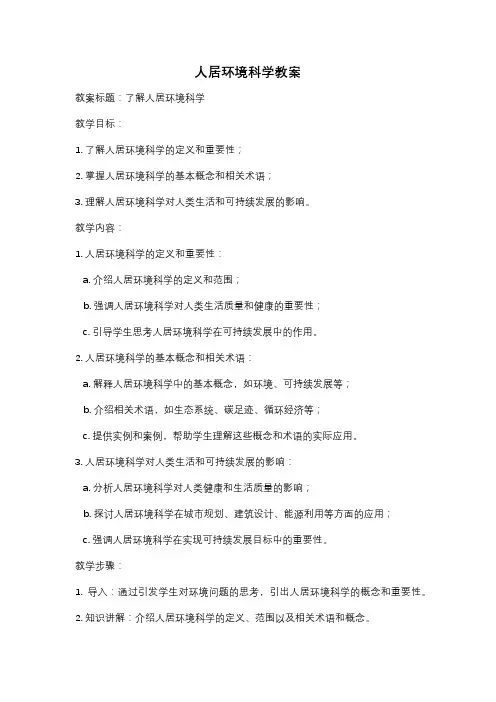 人居环境科学教案

教案标题：了解人居环境科学

教学目标：

1. 了解人居环境科学的定义和重要性；

2. 掌握人居环境科学的基本概念和相关术语；

3. 理解人居环境科学对人类生活和可持续发展的影响。

教学内容：

1. 人居环境科学的定义和重要性：

a. 介绍人居环境科学的定义和范围；

b. 强调人居环境科学对人类生活质量和健康的重要性；

c. 引导学生思考人居环境科学在可持续发展中的作用。

2. 人居环境科学的基本概念和相关术语：

a. 解释人居环境科学中的基本概念，如环境、可持续发展等；

b. 介绍相关术语，如生态系统、碳足迹、循环经济等；

c. 提供实例和案例，帮助学生理解这些概念和术语的实际应用。

3. 人居环境科学对人类生活和可持续发展的影响：

a. 分析人居环境科学对人类健康和生活质量的影响；

b. 探讨人居环境科学在城市规划、建筑设计、能源利用等方面的应用；

c. 强调人居环境科学在实现可持续发展目标中的重要性。

教学步骤：

1. 导入：通过引发学生对环境问题的思考，引出人居环境科学的概念和重要性。

2. 知识讲解：介绍人居环境科学的定义、范围以及相关术语和概念。